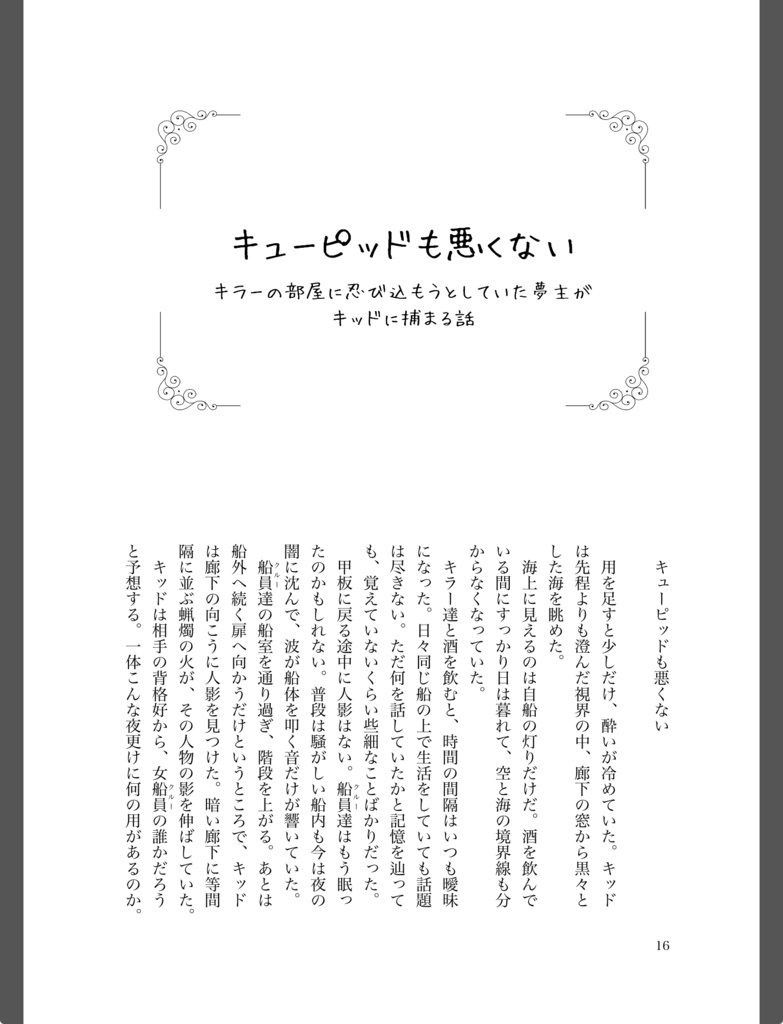 キューピッドも悪くない

キラーの部屋に忍び込もうとしていた夢主がキッドに捕まる話

キューピッドも悪くない

用を足すと少しだけ、酔いが冷めていた。キッドは先程よりも澄んだ視界の中、廊下の窓から黒々とした海を眺めた。

海上に見えるのは自船の灯りだけだ。酒を飲んでいる間にすっかり日は暮れて、空と海の境界線も分からなくなっていた。

キラー達と酒を飲むと、時間の間隔はいつも曖昧になった。日々同じ船の上で生活をしていても話題は尽きない。ただ何を話していたかと記憶を辿っても、覚えていないくらい些細なことばかりだった。

甲板に戻る途中に人影はない。船員達はもう眠ったのかもしれない。普段は騒がしい船内も今は夜の闇に沈んで、波が船体を叩く音だけが響いていた。

船員達の船室を通り過ぎ、階段を上がる。あとは船外へ続く扉へ向かうだけというところで、キッドは廊下の向こうに人影を見つけた。暗い廊下に等間隔に並ぶ蝋燭の火が、その人物の影を伸ばしていた。

キッドは相手の背格好から、女船員の誰かだろうと予想する。一体こんな夜更けに何の用があるのか。

16